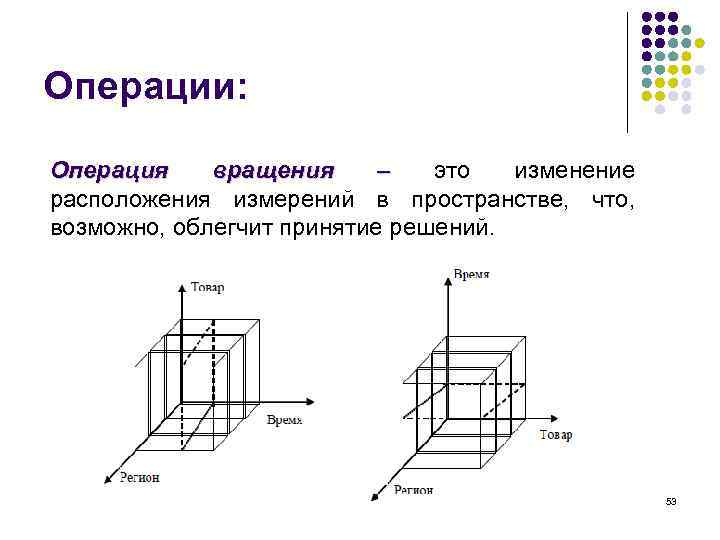 Операции:

Операция вращения – это изменение расположения измерений в пространстве, что, возможно, облегчит принятие решений.

Товар

Время

Регион

Время

Товар

Регион

53